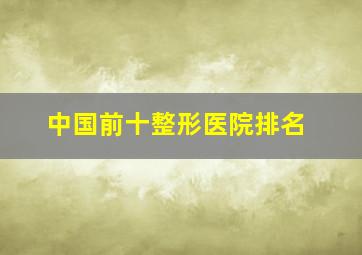 中国前十整形医院排名